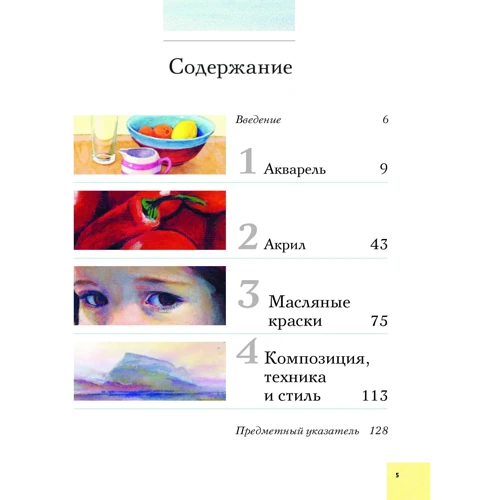 Содержание

Введение 6

1 Акварель 9

2 Акрил 43

3 Масляные краски 75

4 Композиция, техника и стиль 113

Предметный указатель 128

5